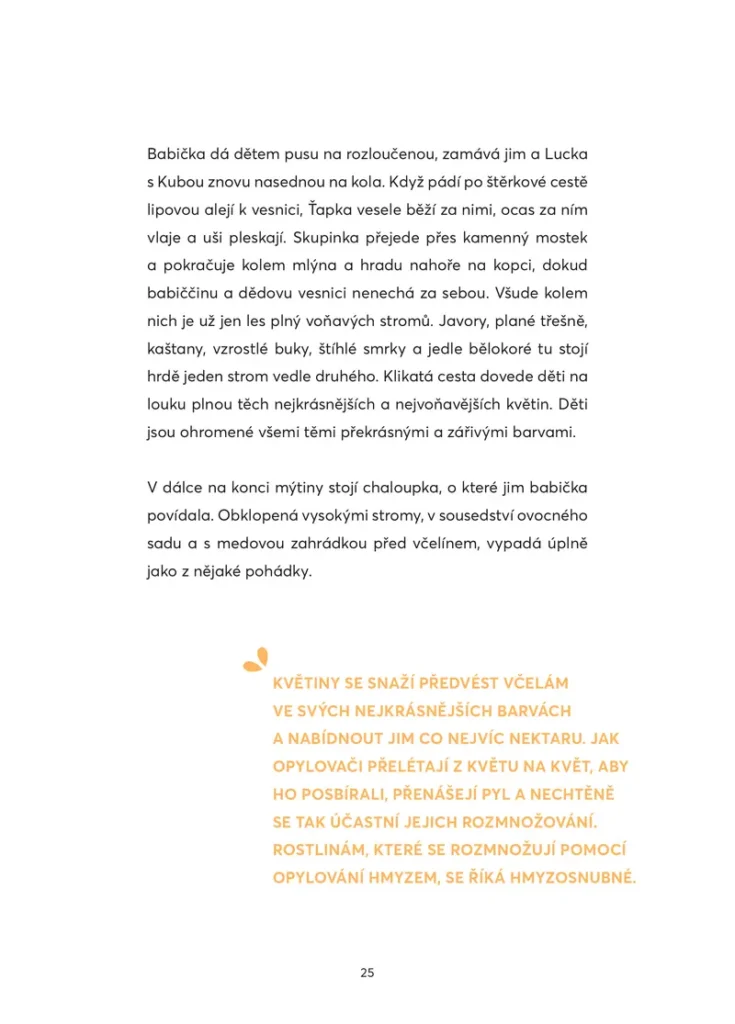 Babička dá dětem pusu na rozloučenou, zamává jim a Lucka s Kubou znovu nasednou na kola. Když pádí po štěrkové cestě lipovou alejí k vesnici, Ťapka vesele běží za nimi, ocas za ním vlaje a uši pleskají. Skupinka přejede přes kamenný mostek a pokračuje kolem mlýna a hradu nahoře na kopci, dokud babiččinu a dědovu vesnici nenechá za sebou. Všude kolem nich je už jen les plný voňavých stromů. Javory, plané třešně, kaštany, vzrostlé buky, štíhlé smrky a jedle bělokoré tu stojí hrdě jeden strom vedle druhého. Klikatá cesta dovede děti na louku plnou těch nejkrásnějších a nejvoňavějších květin. Děti jsou ohromené všemi těmi překrásnými a zářivými barvami.

V dálce na konci mýtiny stojí chaloupka, o které jim babička povídala. Obklopená vysokými stromy, v sousedství ovocného sadu a s medovou zahrádkou před včelínem, vypadá úplně jako z nějaké pohádky.

KVĚTINY SE SNAŽÍ PŘEDVÉST VČELÁM VE SVÝCH NEJKRÁSNĚJŠÍCH BARVÁCH A NABÍDNOUT JIM CO NEJVÍC NEKTARU. JAK OPYLOVAČI PŘELÉTAJÍ Z KVĚTU NA KVĚT, ABY HO POSBÍRALI, PŘENÁŠEJÍ PYL A NECHTĚNĚ SE TAK ÚČASTNÍ JEJICH ROZMNOŽOVÁNÍ. ROSTLINÁM, KTERÉ SE ROZMNOŽUJÍ POMOCÍ OPYLOVÁNÍ HMYZEM, SE ŘÍKÁ HMYZOSNUBNÉ.

25